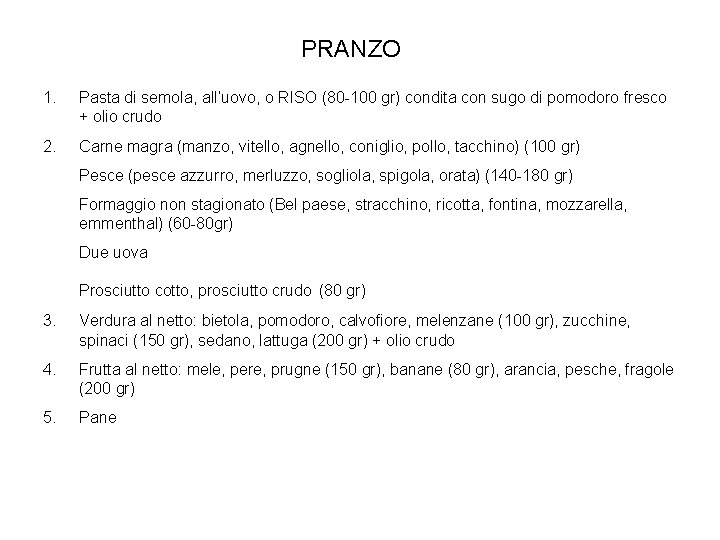 PRANZO

1. Pasta di semola, all'uovo, o RISO (80-100 gr) condita con sugo di pomodoro fresco + olio crudo

2. Carne magra (manzo, vitello, agnello, coniglio, pollo, tacchino) (100 gr)

Pesce (pesce azzurro, merluzzo, sogliola, spigola, orata) (140-180 gr)

Formaggio non stagionato (Bel paese, stracchino, ricotta, fontina, mozzarella, emmenthal) (60-80gr)

Due uova

Prosciutto cotto, prosciutto crudo (80 gr)

3. Verdura al netto: bietola, pomodoro, calvofiore, melenzane (100 gr), zucchine, spinaci (150 gr), sedano, lattuga (200 gr) + olio crudo

4. Frutta al netto: mele, pere, prugne (150 gr), banane (80 gr), arancia, pesche, fragole (200 gr)

5. Pane